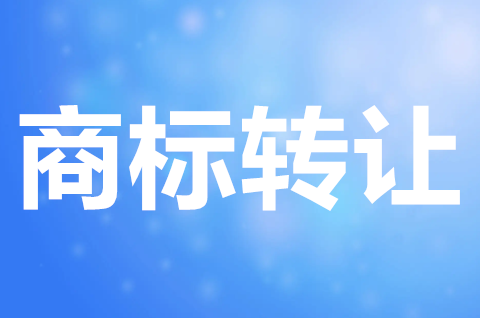 商标转让